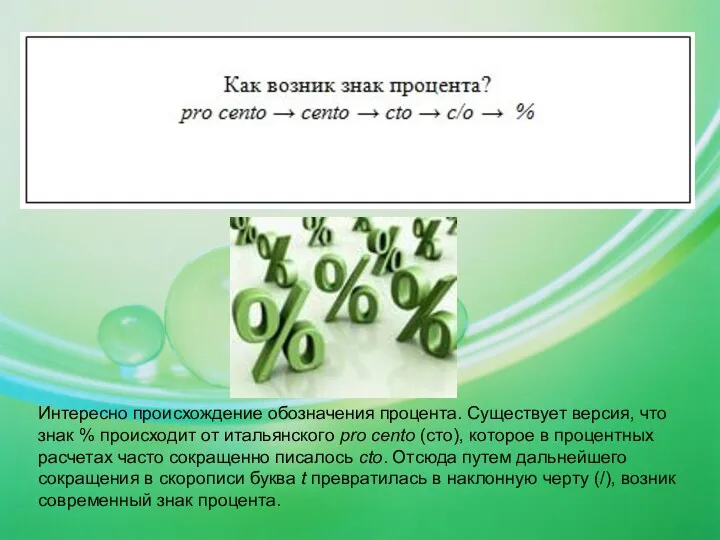 Как возник знак процента?
pro cento → cento → cto → c/o → %

Интересно происхождение обозначения процента. Существует версия, что знак % происходит от итальянского pro cento (сто), которое в процентных расчетах часто сокращенно писалось cto. Отсюда путем дальнейшего сокращения в скорописи буква t превратилась в наклонную черту (/), возник современный знак процента.